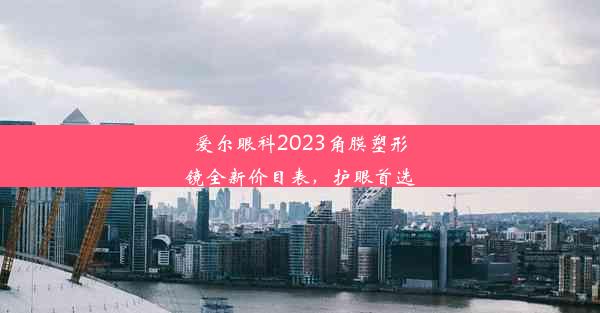 爱尔眼科2023角膜塑形镜全新价目表，护眼首选